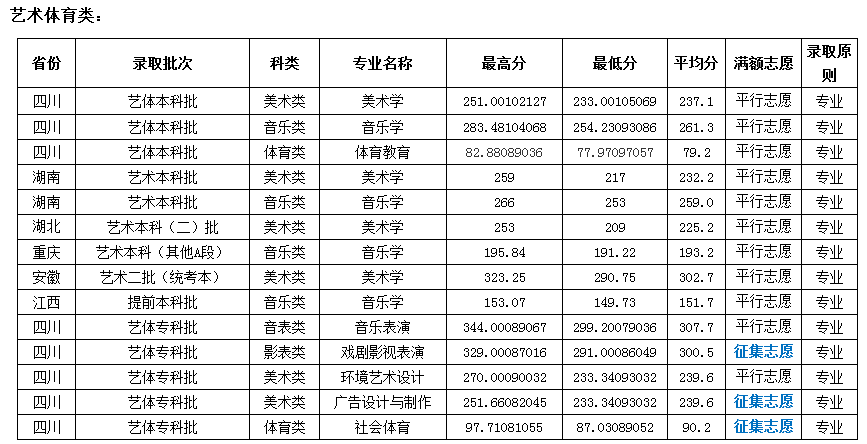 艺术体育类：

| 省份 | 录取批次 | 科类 | 专业名称 | 最高分 | 最低分 | 平均分 | 满额志愿 | 录取原则 |
|---|---|---|---|---|---|---|---|---|
| 四川 | 艺体本科批 | 美术类 | 美术学 | 251.00102127 | 233.00105069 | 237.1 | 平行志愿 | 专业 |
| 四川 | 艺体本科批 | 音乐类 | 音乐学 | 283.48104068 | 254.23093086 | 261.3 | 平行志愿 | 专业 |
| 四川 | 艺体本科批 | 体育类 | 体育教育 | 82.88089036 | 77.97097057 | 79.2 | 平行志愿 | 专业 |
| 湖南 | 艺术本科批 | 美术类 | 美术学 | 259 | 217 | 232.2 | 平行志愿 | 专业 |
| 湖南 | 艺术本科批 | 音乐类 | 音乐学 | 266 | 253 | 259.0 | 平行志愿 | 专业 |
| 湖北 | 艺术本科（二）批 | 美术类 | 美术学 | 253 | 209 | 225.2 | 平行志愿 | 专业 |
| 重庆 | 艺术本科（其他A段） | 音乐类 | 音乐学 | 195.84 | 191.22 | 193.2 | 平行志愿 | 专业 |
| 安徽 | 艺术二批（统考本） | 美术类 | 美术学 | 323.25 | 290.75 | 302.7 | 平行志愿 | 专业 |
| 江西 | 提前本科批 | 音乐类 | 音乐学 | 153.07 | 149.73 | 151.7 | 平行志愿 | 专业 |
| 四川 | 艺体专科批 | 音表类 | 音乐表演 | 344.00089067 | 299.20079036 | 307.7 | 平行志愿 | 专业 |
| 四川 | 艺体专科批 | 影表类 | 戏剧影视表演 | 329.00087016 | 291.00086049 | 300.5 | 征集志愿 | 专业 |
| 四川 | 艺体专科批 | 美术类 | 环境艺术设计 | 270.00090032 | 233.34093032 | 239.6 | 平行志愿 | 专业 |
| 四川 | 艺体专科批 | 美术类 | 广告设计与制作 | 251.66082045 | 233.34093032 | 239.6 | 征集志愿 | 专业 |
| 四川 | 艺体专科批 | 体育类 | 社会体育 | 97.71081055 | 87.03089052 | 90.2 | 征集志愿 | 专业 |